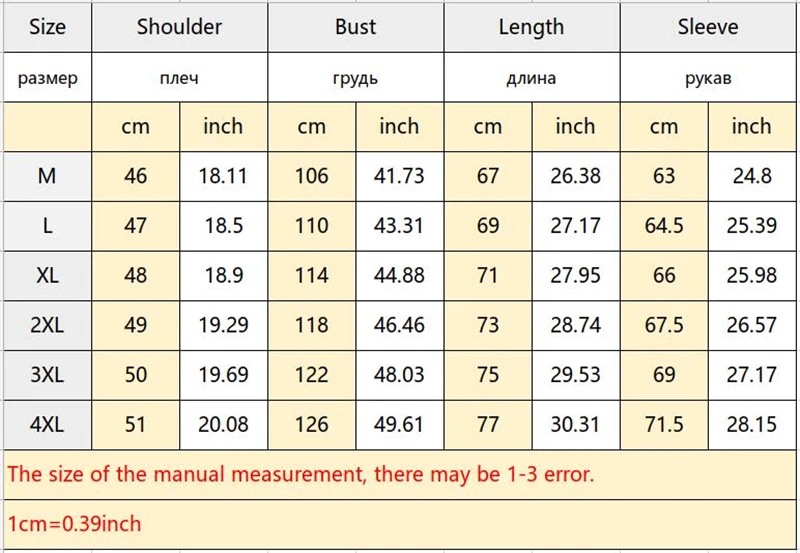 | Size | Shoulder | | Bust | | Length | | Sleeve | |
|---|---|---|---|---|---|---|---|---|
| размер | плеч | | грудь | | длина | | рукав | |
| | cm | inch | cm | inch | cm | inch | cm | inch |
| M | 46 | 18.11 | 106 | 41.73 | 67 | 26.38 | 63 | 24.8 |
| L | 47 | 18.5 | 110 | 43.31 | 69 | 27.17 | 64.5 | 25.39 |
| XL | 48 | 18.9 | 114 | 44.88 | 71 | 27.95 | 66 | 25.98 |
| 2XL | 49 | 19.29 | 118 | 46.46 | 73 | 28.74 | 67.5 | 26.57 |
| 3XL | 50 | 19.69 | 122 | 48.03 | 75 | 29.53 | 69 | 27.17 |
| 4XL | 51 | 20.08 | 126 | 49.61 | 77 | 30.31 | 71.5 | 28.15 |

The size of the manual measurement, there may be 1-3 error.

1cm=0.39inch